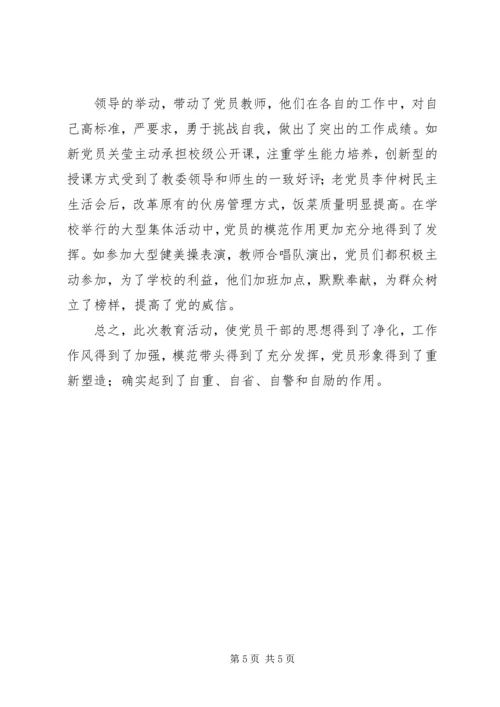 领导的举动，带动了党员教师，他们在各自的工作中，对自己高标准，严要求，勇于挑战自我，做出了突出的工作成绩。如新党员关莹主动承担校级公开课，注重学生能力培养，创新型的授课方式受到了教委领导和师生的一致好评；老党员李仲树民主生活会后，改革原有的伙房管理方式，饭菜质量明显提高。在学校举行的大型集体活动中，党员的模范作用更加充分地得到了发挥。如参加大型健美操表演，教师合唱队演出，党员们都积极主动参加，为了学校的利益，他们加班加点，默默奉献，为群众树立了榜样，提高了党的威信。

总之，此次教育活动，使党员干部的思想得到了净化，工作作风得到了加强，模范带头得到了充分发挥，党员形象得到了重新塑造；确实起到了自重、自省、自警和自励的作用。

第 5 页 共 5 页